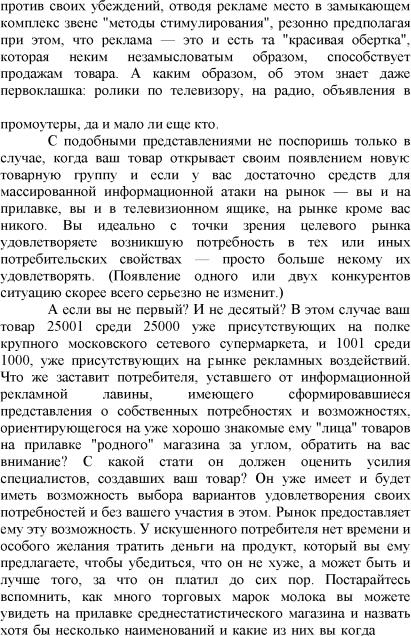 против своих убеждений, отводя рекламе место в замыкающем комплекс звене "методы стимулирования", резонно предполагая при этом, что реклама — это и есть та "красивая обертка", которая неким незамысловатым образом, способствует продажам товара. А каким образом, об этом знает даже первоклашка: ролики по телевизору, на радио, объявления в

промоутеры, да и мало ли еще кто.

С подобными представлениями не поспоришь только в случае, когда ваш товар открывает своим появлением новую товарную группу и если у вас достаточно средств для массированной информационной атаки на рынок — вы и на прилавке, вы и в телевизионном ящике, на рынке кроме вас никого. Вы идеально с точки зрения целевого рынка удовлетворяете возникшую потребность в тех или иных потребительских свойствах — просто больше некому их удовлетворять. (Появление одного или двух конкурентов ситуацию скорее всего серьезно не изменит.)

А если вы не первый? И не десятый? В этом случае ваш товар 25001 среди 25000 уже присутствующих на полке крупного московского сетевого супермаркета, и 1001 среди 1000, уже присутствующих на рынке рекламных воздействий. Что же заставит потребителя, уставшего от информационной рекламной лавины, имеющего сформировавшиеся представления о собственных потребностях и возможностях, ориентирующегося на уже хорошо знакомые ему "лица" товаров на прилавке "родного" магазина за углом, обратить на вас внимание? С какой стати он должен оценить усилия специалистов, создавших ваш товар? Он уже имеет и будет иметь возможность выбора вариантов удовлетворения своих потребностей и без вашего участия в этом. Рынок предоставляет ему эту возможность. У искушенного потребителя нет времени и особого желания тратить деньги на продукт, который вы ему предлагаете, чтобы убедиться, что он не хуже, а может быть и лучше того, за что он платил до сих пор. Постарайтесь вспомнить, как много торговых марок молока вы можете увидеть на прилавке среднестатистического магазина и назвать хотя бы несколько наименований и какие из них вы когда